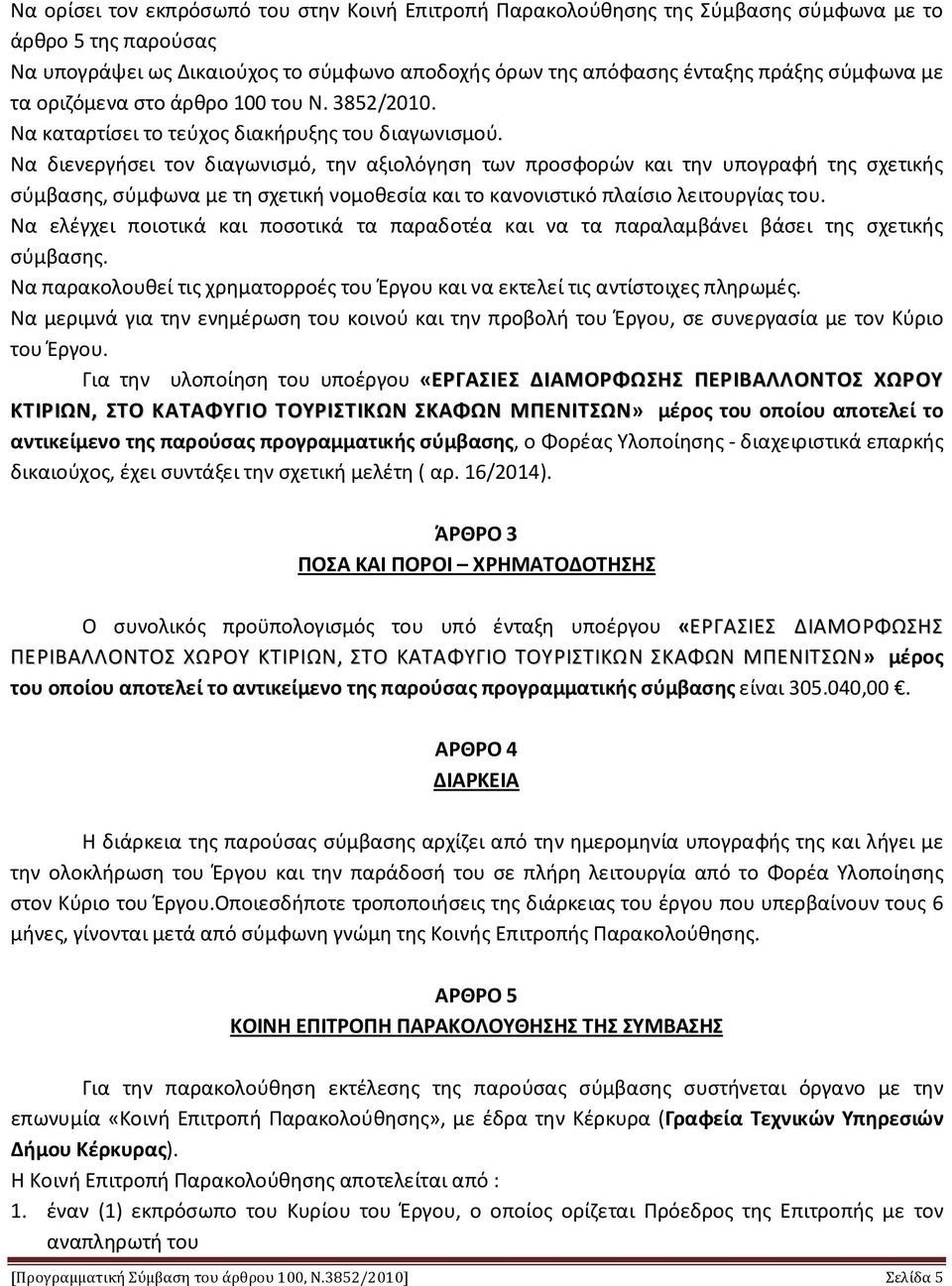 Να ορίσει τον εκπρόσωπό του στην Κοινή Επιτροπή Παρακολούθησης της Σύμβασης σύμφωνα με το άρθρο 5 της παρούσας
Να υπογράψει ως Δικαιούχος το σύμφωνο αποδοχής όρων της απόφασης ένταξης πράξης σύμφωνα με τα οριζόμενα στο άρθρο 100 του Ν. 3852/2010.
Να καταρτίσει το τεύχος διακήρυξης του διαγωνισμού.
Να διενεργήσει τον διαγωνισμό, την αξιολόγηση των προσφορών και την υπογραφή της σχετικής σύμβασης, σύμφωνα με τη σχετική νομοθεσία και το κανονιστικό πλαίσιο λειτουργίας του.
Να ελέγχει ποιοτικά και ποσοτικά τα παραδοτέα και να τα παραλαμβάνει βάσει της σχετικής σύμβασης.
Να παρακολουθεί τις χρηματορροές του Έργου και να εκτελεί τις αντίστοιχες πληρωμές.
Να μεριμνά για την ενημέρωση του κοινού και την προβολή του Έργου, σε συνεργασία με τον Κύριο του Έργου.

Για την υλοποίηση του υποέργου «ΕΡΓΑΣΙΕΣ ΔΙΑΜΟΡΦΩΣΗΣ ΠΕΡΙΒΑΛΛΟΝΤΟΣ ΧΩΡΟΥ ΚΤΙΡΙΩΝ, ΣΤΟ ΚΑΤΑΦΥΓΙΟ ΤΟΥΡΙΣΤΙΚΩΝ ΣΚΑΦΩΝ ΜΠΕΝΙΤΣΩΝ» μέρος του οποίου αποτελεί το αντικείμενο της παρούσας προγραμματικής σύμβασης, ο Φορέας Υλοποίησης - διαχειριστικά επαρκής δικαιούχος, έχει συντάξει την σχετική μελέτη ( αρ. 16/2014).

ΆΡΘΡΟ 3
ΠΟΣΑ ΚΑΙ ΠΟΡΟΙ – ΧΡΗΜΑΤΟΔΟΤΗΣΗΣ

Ο συνολικός προϋπολογισμός του υπό ένταξη υποέργου «ΕΡΓΑΣΙΕΣ ΔΙΑΜΟΡΦΩΣΗΣ ΠΕΡΙΒΑΛΛΟΝΤΟΣ ΧΩΡΟΥ ΚΤΙΡΙΩΝ, ΣΤΟ ΚΑΤΑΦΥΓΙΟ ΤΟΥΡΙΣΤΙΚΩΝ ΣΚΑΦΩΝ ΜΠΕΝΙΤΣΩΝ» μέρος του οποίου αποτελεί το αντικείμενο της παρούσας προγραμματικής σύμβασης είναι 305.040,00 €.

ΑΡΘΡΟ 4
ΔΙΑΡΚΕΙΑ

Η διάρκεια της παρούσας σύμβασης αρχίζει από την ημερομηνία υπογραφής της και λήγει με την ολοκλήρωση του Έργου και την παράδοσή του σε πλήρη λειτουργία από το Φορέα Υλοποίησης στον Κύριο του Έργου.Οποιεσδήποτε τροποποιήσεις της διάρκειας του έργου που υπερβαίνουν τους 6 μήνες, γίνονται μετά από σύμφωνη γνώμη της Κοινής Επιτροπής Παρακολούθησης.

ΑΡΘΡΟ 5
ΚΟΙΝΗ ΕΠΙΤΡΟΠΗ ΠΑΡΑΚΟΛΟΥΘΗΣΗΣ ΤΗΣ ΣΥΜΒΑΣΗΣ

Για την παρακολούθηση εκτέλεσης της παρούσας σύμβασης συστήνεται όργανο με την επωνυμία «Κοινή Επιτροπή Παρακολούθησης», με έδρα την Κέρκυρα (Γραφεία Τεχνικών Υπηρεσιών Δήμου Κέρκυρας).
Η Κοινή Επιτροπή Παρακολούθησης αποτελείται από :
1. έναν (1) εκπρόσωπο του Κυρίου του Έργου, ο οποίος ορίζεται Πρόεδρος της Επιτροπής με τον αναπληρωτή του

[Προγραμματική Σύμβαση του άρθρου 100, Ν.3852/2010] Σελίδα 5